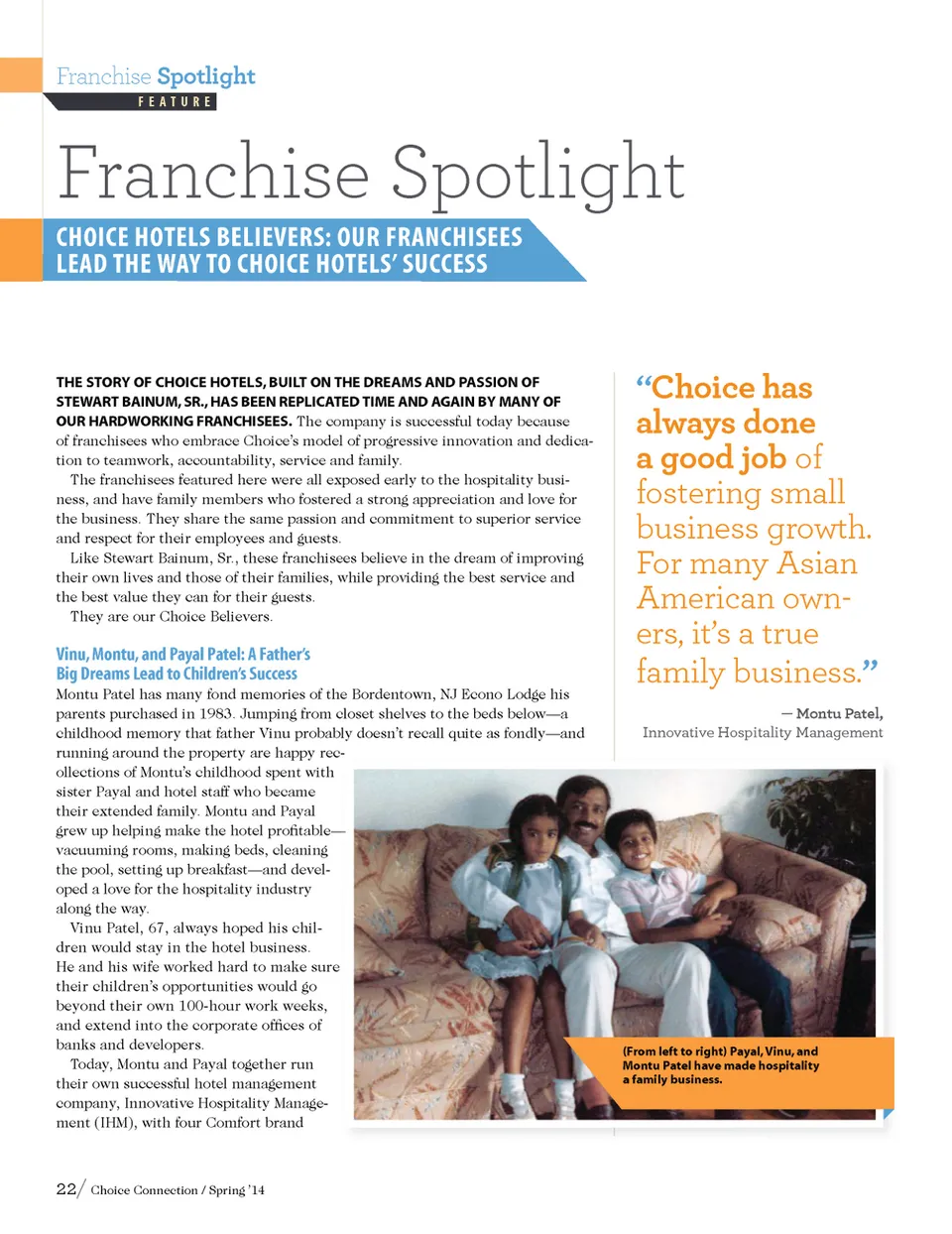 Franchise Spotlight
FEATURE

Franchise Spotlight

CHOICE HOTELS BELIEVERS: OUR FRANCHISEES LEAD THE WAY TO CHOICE HOTELS' SUCCESS

THE STORY OF CHOICE HOTELS, BUILT ON THE DREAMS AND PASSION OF STEWART BAINUM, SR., HAS BEEN REPLICATED TIME AND AGAIN BY MANY OF OUR HARDWORKING FRANCHISEES. The company is successful today because of franchisees who embrace Choice's model of progressive innovation and dedication to teamwork, accountability, service and family.

The franchisees featured here were all exposed early to the hospitality business, and have family members who fostered a strong appreciation and love for the business. They share the same passion and commitment to superior service and respect for their employees and guests.

Like Stewart Bainum, Sr., these franchisees believe in the dream of improving their own lives and those of their families, while providing the best service and the best value they can for their guests.

They are our Choice Believers.

Vinu, Montu, and Payal Patel: A Father's Big Dreams Lead to Children's Success

Montu Patel has many fond memories of the Bordentown, NJ Econo Lodge his parents purchased in 1983. Jumping from closet shelves to the beds below—a childhood memory that father Vinu probably doesn't recall quite as fondly—and running around the property are happy recollections of Montu's childhood spent with sister Payal and hotel staff who became their extended family. Montu and Payal grew up helping make the hotel profitable—vacuuming rooms, making beds, cleaning the pool, setting up breakfast—and developed a love for the hospitality industry along the way.

Vinu Patel, 67, always hoped his children would stay in the hotel business. He and his wife worked hard to make sure their children's opportunities would go beyond their own 100-hour work weeks, and extend into the corporate offices of banks and developers.

Today, Montu and Payal together run their own successful hotel management company, Innovative Hospitality Management (IHM), with four Comfort brand

"Choice has always done a good job of fostering small business growth. For many Asian American owners, it's a true family business."

— Montu Patel, Innovative Hospitality Management

(From left to right) Payal, Vinu, and Montu Patel have made hospitality a family business.

22/ Choice Connection / Spring '14